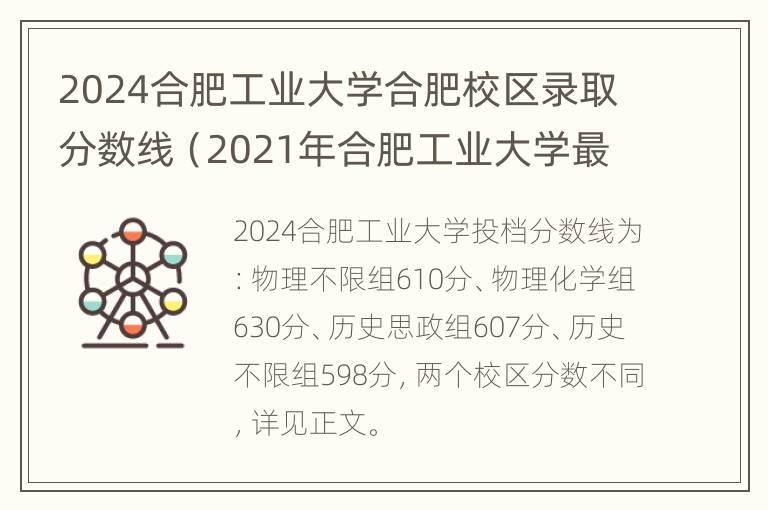 2024合肥工业大学合肥校区录取分数线（2021年合肥工业大学最

2024合肥工业大学投档分数线为：物理不限组610分、物理化学组630分、历史思政组607分、历史不限组598分，两个校区分数不同，详见正文。